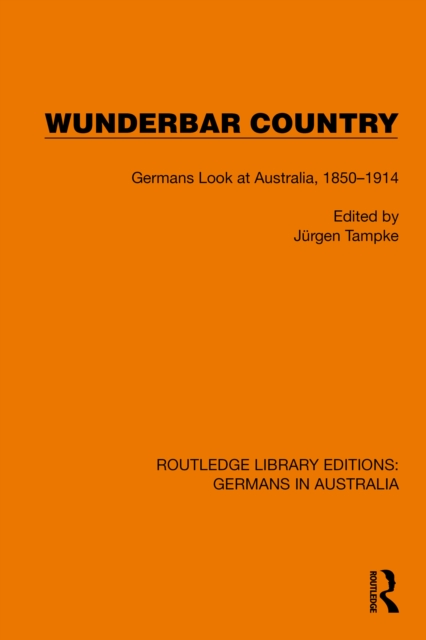 WUNDERBAR COUNTRY

Germans Look at Australia, 1850–1914

Edited by
Jürgen Tampke

ROUTLEDGE LIBRARY EDITIONS:
GERMANS IN AUSTRALIA

ROUTLEDGE